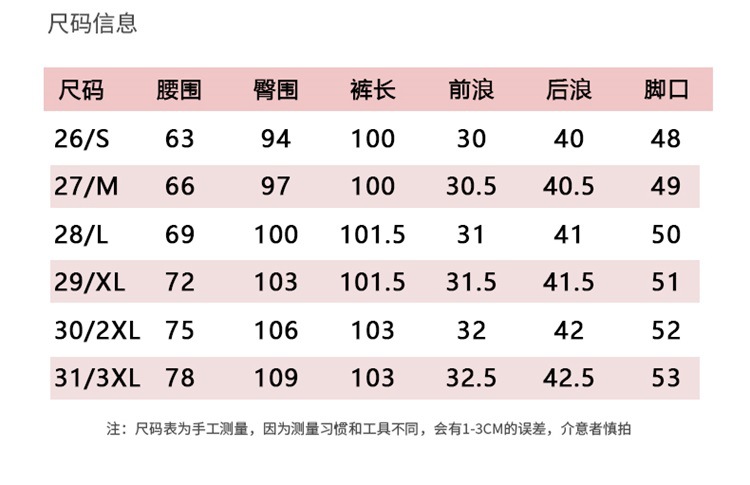 尺码信息

| 尺码 | 腰围 | 臀围 | 裤长 | 前浪 | 后浪 | 脚口 |
|---|---|---|---|---|---|---|
| 26/S | 63 | 94 | 100 | 30 | 40 | 48 |
| 27/M | 66 | 97 | 100 | 30.5 | 40.5 | 49 |
| 28/L | 69 | 100 | 101.5 | 31 | 41 | 50 |
| 29/XL | 72 | 103 | 101.5 | 31.5 | 41.5 | 51 |
| 30/2XL | 75 | 106 | 103 | 32 | 42 | 52 |
| 31/3XL | 78 | 109 | 103 | 32.5 | 42.5 | 53 |

注：尺码表为手工测量，因为测量习惯和工具不同，会有1-3CM的误差，介意者慎拍